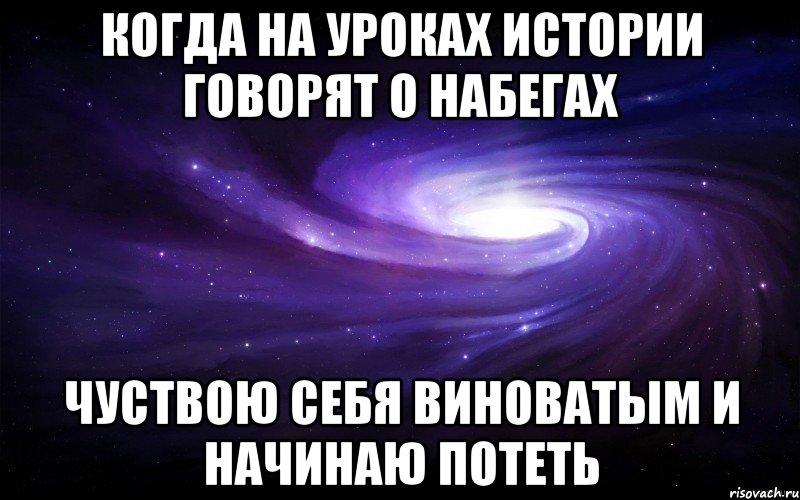 КОГДА НА УРОКАХ ИСТОРИИ ГОВОРЯТ О НАБЕГАХ

ЧУСТВОЮ СЕБЯ ВИНОВАТЫМ И НАЧИНАЮ ПОТЕТЬ

risovach.ru